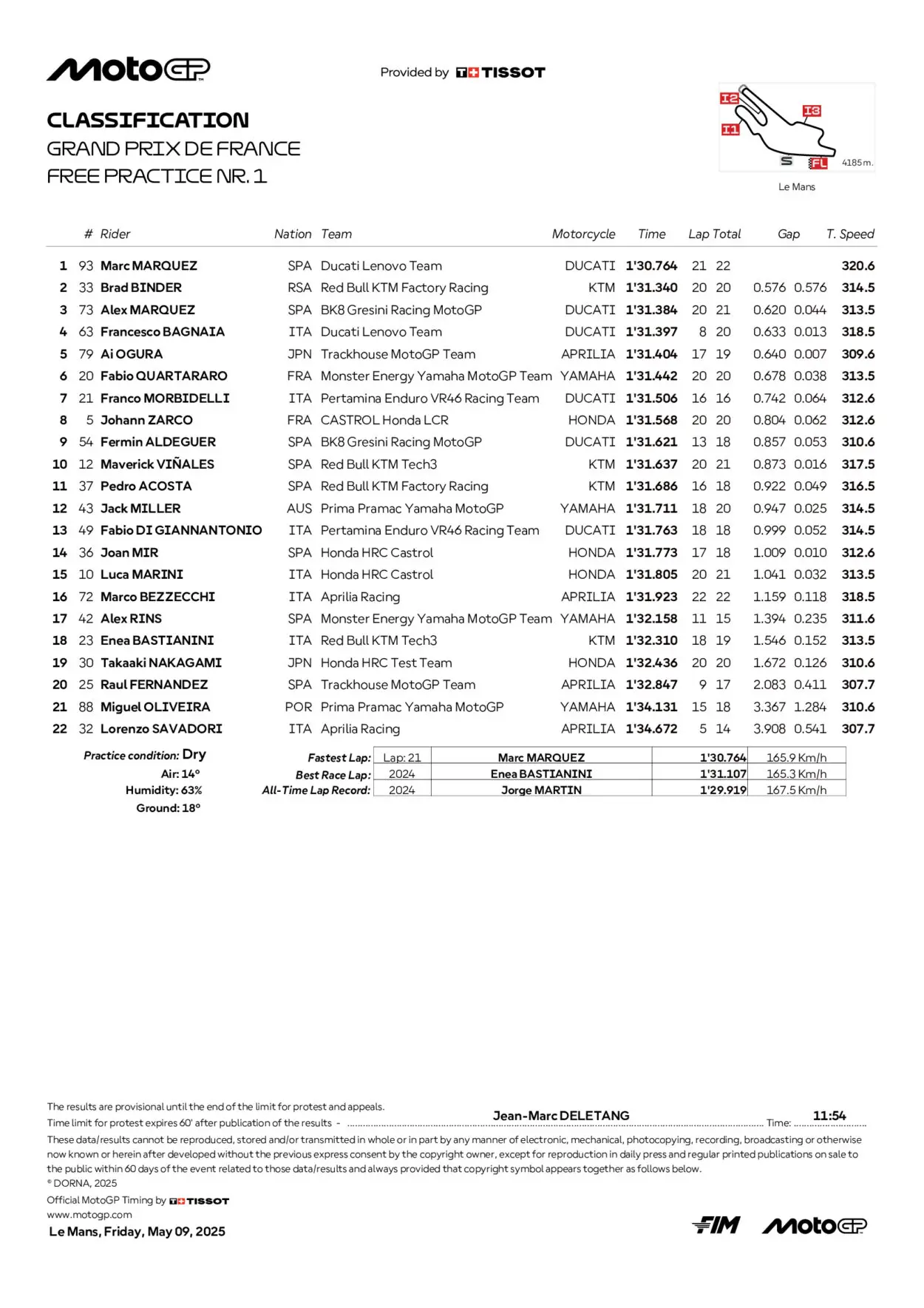 MotoGP

Provided by TISSOT

CLASSIFICATION
GRAND PRIX DE FRANCE
FREE PRACTICE NR. 1

I2 I3 I1 S FL 4185 m.
Le Mans

| | # | Rider | Nation | Team | Motorcycle | Time | Lap | Total | Gap | | T. Speed |
|---|---|---|---|---|---|---|---|---|---|---|---|
| 1 | 93 | Marc MARQUEZ | SPA | Ducati Lenovo Team | DUCATI | 1'30.764 | 21 | 22 | | | 320.6 |
| 2 | 33 | Brad BINDER | RSA | Red Bull KTM Factory Racing | KTM | 1'31.340 | 20 | 20 | 0.576 | 0.576 | 314.5 |
| 3 | 73 | Alex MARQUEZ | SPA | BK8 Gresini Racing MotoGP | DUCATI | 1'31.384 | 20 | 21 | 0.620 | 0.044 | 313.5 |
| 4 | 63 | Francesco BAGNAIA | ITA | Ducati Lenovo Team | DUCATI | 1'31.397 | 8 | 20 | 0.633 | 0.013 | 318.5 |
| 5 | 79 | Ai OGURA | JPN | Trackhouse MotoGP Team | APRILIA | 1'31.404 | 17 | 19 | 0.640 | 0.007 | 309.6 |
| 6 | 20 | Fabio QUARTARARO | FRA | Monster Energy Yamaha MotoGP Team | YAMAHA | 1'31.442 | 20 | 20 | 0.678 | 0.038 | 313.5 |
| 7 | 21 | Franco MORBIDELLI | ITA | Pertamina Enduro VR46 Racing Team | DUCATI | 1'31.506 | 16 | 16 | 0.742 | 0.064 | 312.6 |
| 8 | 5 | Johann ZARCO | FRA | CASTROL Honda LCR | HONDA | 1'31.568 | 20 | 20 | 0.804 | 0.062 | 312.6 |
| 9 | 54 | Fermin ALDEGUER | SPA | BK8 Gresini Racing MotoGP | DUCATI | 1'31.621 | 13 | 18 | 0.857 | 0.053 | 310.6 |
| 10 | 12 | Maverick VIÑALES | SPA | Red Bull KTM Tech3 | KTM | 1'31.637 | 20 | 21 | 0.873 | 0.016 | 317.5 |
| 11 | 37 | Pedro ACOSTA | SPA | Red Bull KTM Factory Racing | KTM | 1'31.686 | 16 | 18 | 0.922 | 0.049 | 316.5 |
| 12 | 43 | Jack MILLER | AUS | Prima Pramac Yamaha MotoGP | YAMAHA | 1'31.711 | 18 | 20 | 0.947 | 0.025 | 314.5 |
| 13 | 49 | Fabio DI GIANNANTONIO | ITA | Pertamina Enduro VR46 Racing Team | DUCATI | 1'31.763 | 18 | 18 | 0.999 | 0.052 | 314.5 |
| 14 | 36 | Joan MIR | SPA | Honda HRC Castrol | HONDA | 1'31.773 | 17 | 18 | 1.009 | 0.010 | 312.6 |
| 15 | 10 | Luca MARINI | ITA | Honda HRC Castrol | HONDA | 1'31.805 | 20 | 21 | 1.041 | 0.032 | 313.5 |
| 16 | 72 | Marco BEZZECCHI | ITA | Aprilia Racing | APRILIA | 1'31.923 | 22 | 22 | 1.159 | 0.118 | 318.5 |
| 17 | 42 | Alex RINS | SPA | Monster Energy Yamaha MotoGP Team | YAMAHA | 1'32.158 | 11 | 15 | 1.394 | 0.235 | 311.6 |
| 18 | 23 | Enea BASTIANINI | ITA | Red Bull KTM Tech3 | KTM | 1'32.310 | 18 | 19 | 1.546 | 0.152 | 313.5 |
| 19 | 30 | Takaaki NAKAGAMI | JPN | Honda HRC Test Team | HONDA | 1'32.436 | 20 | 20 | 1.672 | 0.126 | 310.6 |
| 20 | 25 | Raul FERNANDEZ | SPA | Trackhouse MotoGP Team | APRILIA | 1'32.847 | 9 | 17 | 2.083 | 0.411 | 307.7 |
| 21 | 88 | Miguel OLIVEIRA | POR | Prima Pramac Yamaha MotoGP | YAMAHA | 1'34.131 | 15 | 18 | 3.367 | 1.284 | 310.6 |
| 22 | 32 | Lorenzo SAVADORI | ITA | Aprilia Racing | APRILIA | 1'34.672 | 5 | 14 | 3.908 | 0.541 | 307.7 |

Practice condition: Dry
Air: 14°
Humidity: 63%
Ground: 18°

| | | | | |
|---|---|---|---|---|
| Fastest Lap: | Lap: 21 | Marc MARQUEZ | 1'30.764 | 165.9 Km/h |
| Best Race Lap: | 2024 | Enea BASTIANINI | 1'31.107 | 165.3 Km/h |
| All-Time Lap Record: | 2024 | Jorge MARTIN | 1'29.919 | 167.5 Km/h |

The results are provisional until the end of the limit for protest and appeals.
Time limit for protest expires 60' after publication of the results - Jean-Marc DELETANG Time: 11:54
These data/results cannot be reproduced, stored and/or transmitted in whole or in part by any manner of electronic, mechanical, photocopying, recording, broadcasting or otherwise now known or herein after developed without the previous express consent by the copyright owner, except for reproduction in daily press and regular printed publications on sale to the public within 60 days of the event related to those data/results and always provided that copyright symbol appears together as follows below.
© DORNA, 2025
Official MotoGP Timing by TISSOT
www.motogp.com
Le Mans, Friday, May 09, 2025

FIM MotoGP